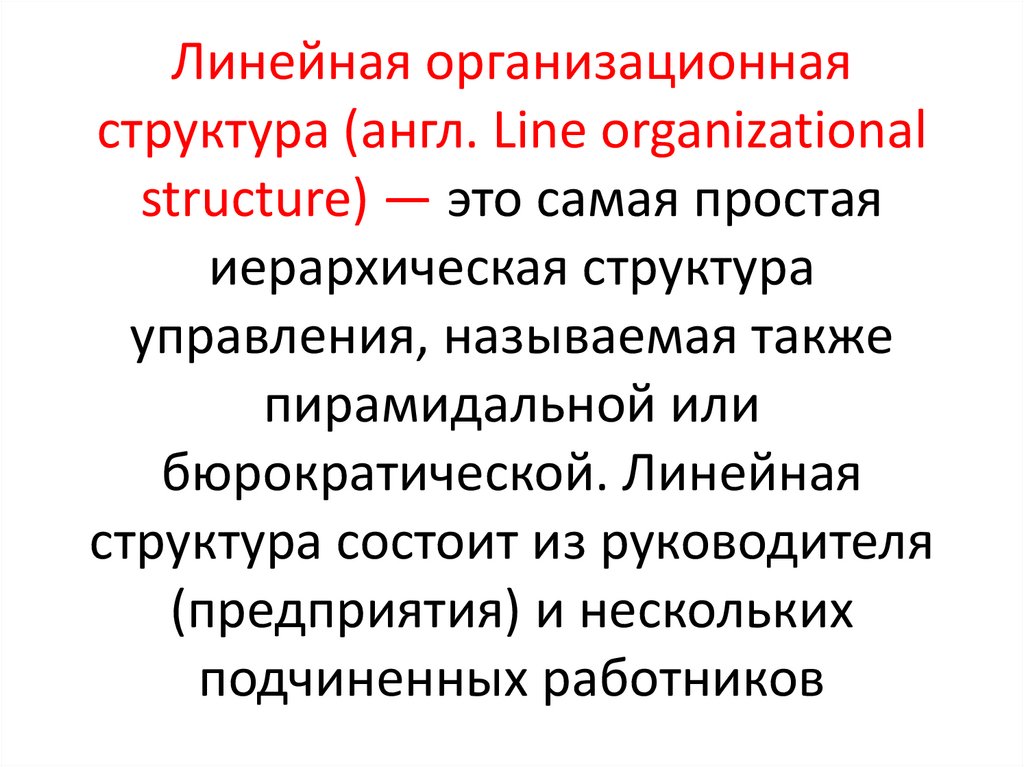 Линейная организационная структура (англ. Line organizational structure) — это самая простая иерархическая структура управления, называемая также пирамидальной или бюрократической. Линейная структура состоит из руководителя (предприятия) и нескольких подчиненных работников